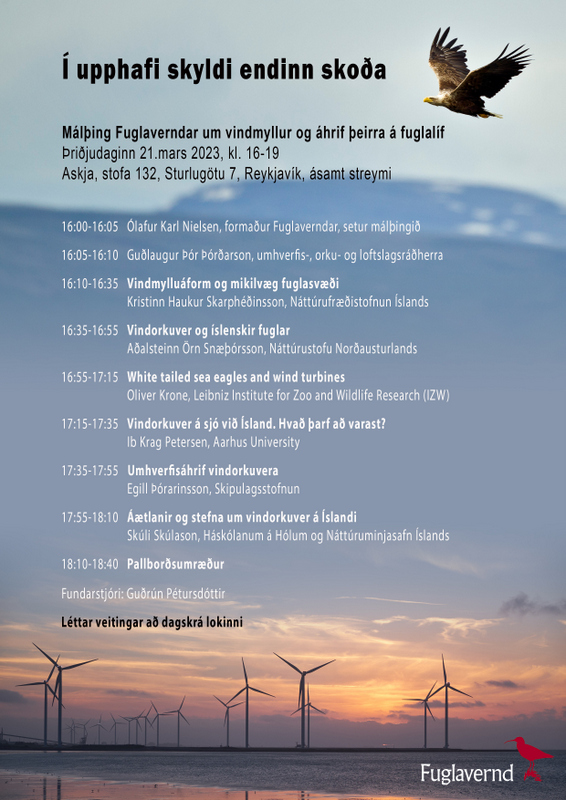 Í upphafi skyldi endinn skoða

Málþing Fuglaverndar um vindmyllur og áhrif þeirra á fuglalíf
Þriðjudaginn 21.mars 2023, kl. 16-19
Askja, stofa 132, Sturlugötu 7, Reykjavík, ásamt streymi

16:00-16:05 Ólafur Karl Nielsen, formaður Fuglaverndar, setur málþingið

16:05-16:10 Guðlaugur Þór Þórðarson, umhverfis-, orku- og loftslagsráðherra

16:10-16:35 Vindmylluáform og mikilvæg fuglasvæði
Kristinn Haukur Skarphéðinsson, Náttúrufræðistofnun Íslands

16:35-16:55 Vindorkuver og íslenskir fuglar
Aðalsteinn Örn Snæþórsson, Náttúrustofu Norðausturlands

16:55-17:15 White tailed sea eagles and wind turbines
Oliver Krone, Leibniz Institute for Zoo and Wildlife Research (IZW)

17:15-17:35 Vindorkuver á sjó við Ísland. Hvað þarf að varast?
Ib Krag Petersen, Aarhus University

17:35-17:55 Umhverfisáhrif vindorkuvera
Egill Þórarinsson, Skipulagsstofnun

17:55-18:10 Áætlanir og stefna um vindorkuver á Íslandi
Skúli Skúlason, Háskólanum á Hólum og Náttúruminjasafn Íslands

18:10-18:40 Pallborðsumræður

Fundarstjóri: Guðrún Pétursdóttir

Léttar veitingar að dagskrá lokinni

Fuglavernd